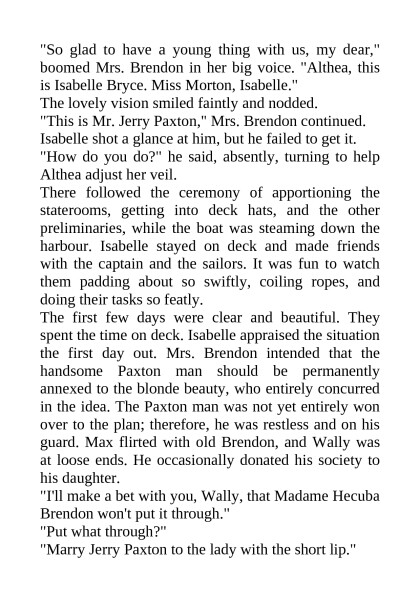 "So glad to have a young thing with us, my dear," boomed Mrs. Brendon in her big voice. "Althea, this is Isabelle Bryce. Miss Morton, Isabelle."
The lovely vision smiled faintly and nodded.
"This is Mr. Jerry Paxton," Mrs. Brendon continued.
Isabelle shot a glance at him, but he failed to get it.
"How do you do?" he said, absently, turning to help Althea adjust her veil.
There followed the ceremony of apportioning the staterooms, getting into deck hats, and the other preliminaries, while the boat was steaming down the harbour. Isabelle stayed on deck and made friends with the captain and the sailors. It was fun to watch them padding about so swiftly, coiling ropes, and doing their tasks so featly.
The first few days were clear and beautiful. They spent the time on deck. Isabelle appraised the situation the first day out. Mrs. Brendon intended that the handsome Paxton man should be permanently annexed to the blonde beauty, who entirely concurred in the idea. The Paxton man was not yet entirely won over to the plan; therefore, he was restless and on his guard. Max flirted with old Brendon, and Wally was at loose ends. He occasionally donated his society to his daughter.
"I'll make a bet with you, Wally, that Madame Hecuba Brendon won't put it through."
"Put what through?"
"Marry Jerry Paxton to the lady with the short lip."